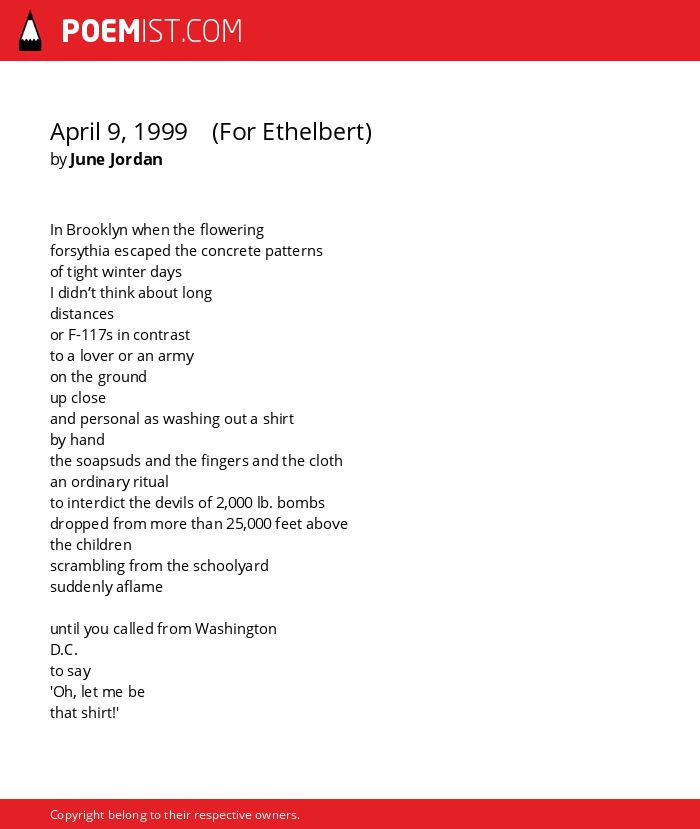 POEMIST.COM

April 9, 1999 (For Ethelbert)
by June Jordan

In Brooklyn when the flowering
forsythia escaped the concrete patterns
of tight winter days
I didn’t think about long
distances
or F-117s in contrast
to a lover or an army
on the ground
up close
and personal as washing out a shirt
by hand
the soapsuds and the fingers and the cloth
an ordinary ritual
to interdict the devils of 2,000 lb. bombs
dropped from more than 25,000 feet above
the children
scrambling from the schoolyard
suddenly aflame

until you called from Washington
D.C.
to say
'Oh, let me be
that shirt!'

Copyright belong to their respective owners.